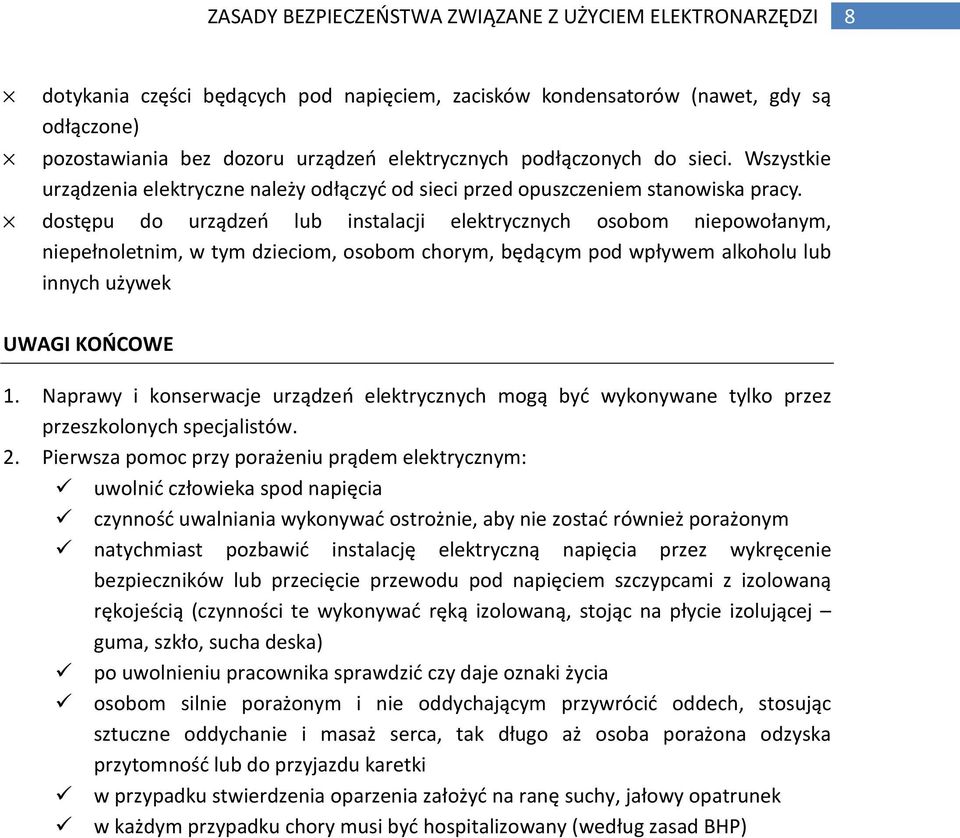 ZASADY BEZPIECZEŃSTWA ZWIĄZANE Z UŻYCIEM ELEKTRONARZĘDZI 8

× dotykania części będących pod napięciem, zacisków kondensatorów (nawet, gdy są odłączone)
× pozostawiania bez dozoru urządzeń elektrycznych podłączonych do sieci. Wszystkie urządzenia elektryczne należy odłączyć od sieci przed opuszczeniem stanowiska pracy.
× dostępu do urządzeń lub instalacji elektrycznych osobom niepowołanym, niepełnoletnim, w tym dzieciom, osobom chorym, będącym pod wpływem alkoholu lub innych używek

UWAGI KOŃCOWE

1. Naprawy i konserwacje urządzeń elektrycznych mogą być wykonywane tylko przez przeszkolonych specjalistów.
2. Pierwsza pomoc przy porażeniu prądem elektrycznym:
✓ uwolnić człowieka spod napięcia
✓ czynność uwalniania wykonywać ostrożnie, aby nie zostać również porażonym
✓ natychmiast pozbawić instalację elektryczną napięcia przez wykręcenie bezpieczników lub przecięcie przewodu pod napięciem szczypcami z izolowaną rękojeścią (czynności te wykonywać ręką izolowaną, stojąc na płycie izolującej – guma, szkło, sucha deska)
✓ po uwolnieniu pracownika sprawdzić czy daje oznaki życia
✓ osobom silnie porażonym i nie oddychającym przywrócić oddech, stosując sztuczne oddychanie i masaż serca, tak długo aż osoba porażona odzyska przytomność lub do przyjazdu karetki
✓ w przypadku stwierdzenia oparzenia założyć na ranę suchy, jałowy opatrunek
✓ w każdym przypadku chory musi być hospitalizowany (według zasad BHP)